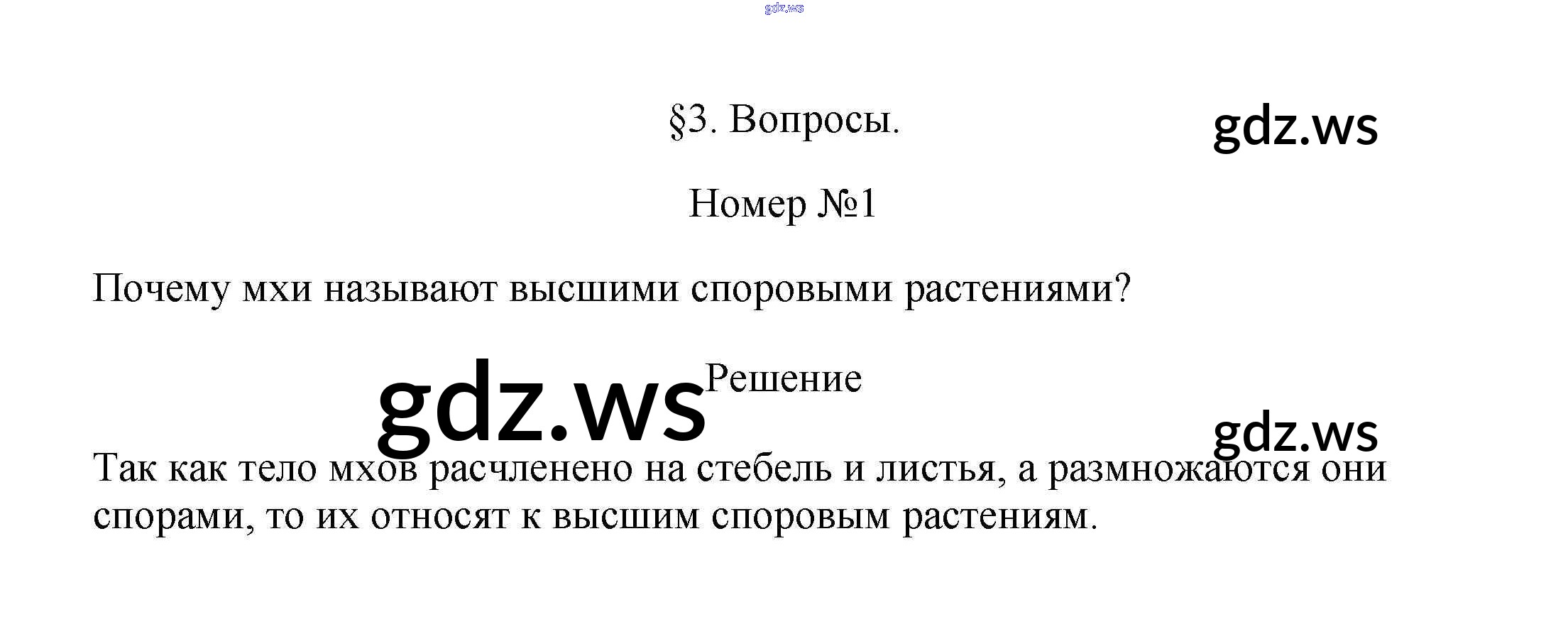 §3. Вопросы.

Номер №1

Почему мхи называют высшими споровыми растениями?

Решение

Так как тело мхов расчленено на стебель и листья, а размножаются они спорами, то их относят к высшим споровым растениям.

gdz.ws